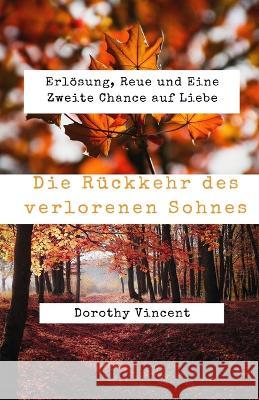 Erlösung, Reue und Eine Zweite Chance auf Liebe

Die Rückkehr des verlorenen Sohnes

Dorothy Vincent

Kraina Książek